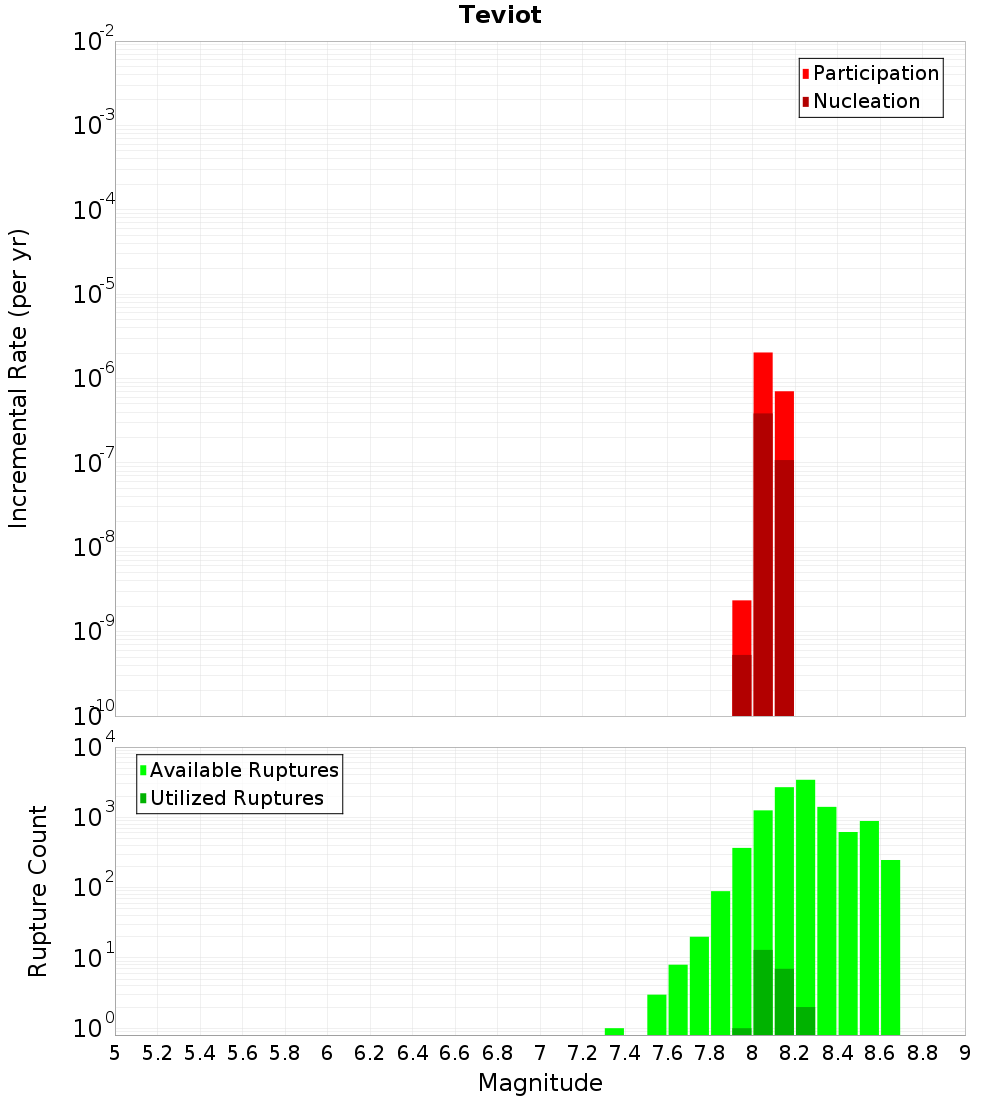 Teviot

Incremental Rate (per yr)

$10^{-2}$
$10^{-3}$
$10^{-4}$
$10^{-5}$
$10^{-6}$
$10^{-7}$
$10^{-8}$
$10^{-9}$
$10^{-10}$

Participation
Nucleation

Rupture Count

$10^{4}$
$10^{3}$
$10^{2}$
$10^{1}$
$10^{0}$

Available Ruptures
Utilized Ruptures

5 5.2 5.4 5.6 5.8 6 6.2 6.4 6.6 6.8 7 7.2 7.4 7.6 7.8 8 8.2 8.4 8.6 8.8 9

Magnitude